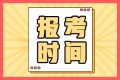 报考
时间